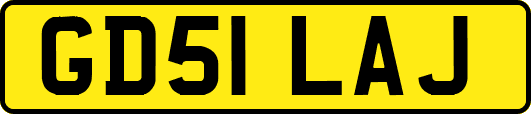 GD51 LAJ